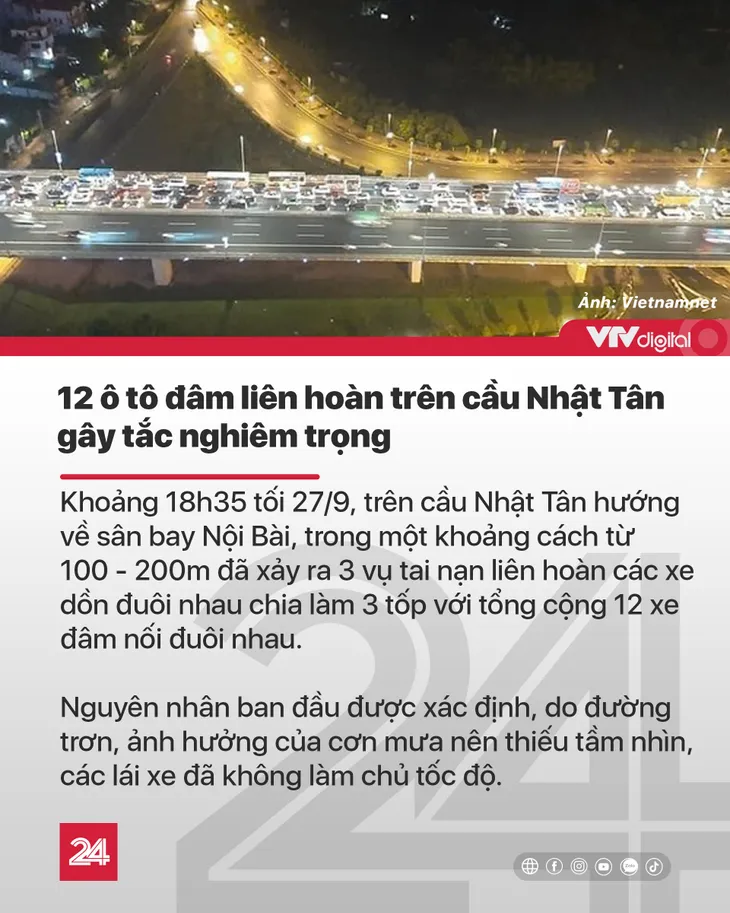 Ảnh: Vietnamnet

VTV digital

12 ô tô đâm liên hoàn trên cầu Nhật Tân gây tắc nghiêm trọng

Khoảng 18h35 tối 27/9, trên cầu Nhật Tân hướng về sân bay Nội Bài, trong một khoảng cách từ 100 - 200m đã xảy ra 3 vụ tai nạn liên hoàn các xe dồn đuôi nhau chia làm 3 tốp với tổng cộng 12 xe đâm nối đuôi nhau.

Nguyên nhân ban đầu được xác định, do đường trơn, ảnh hưởng của cơn mưa nên thiếu tầm nhìn, các lái xe đã không làm chủ tốc độ.

24